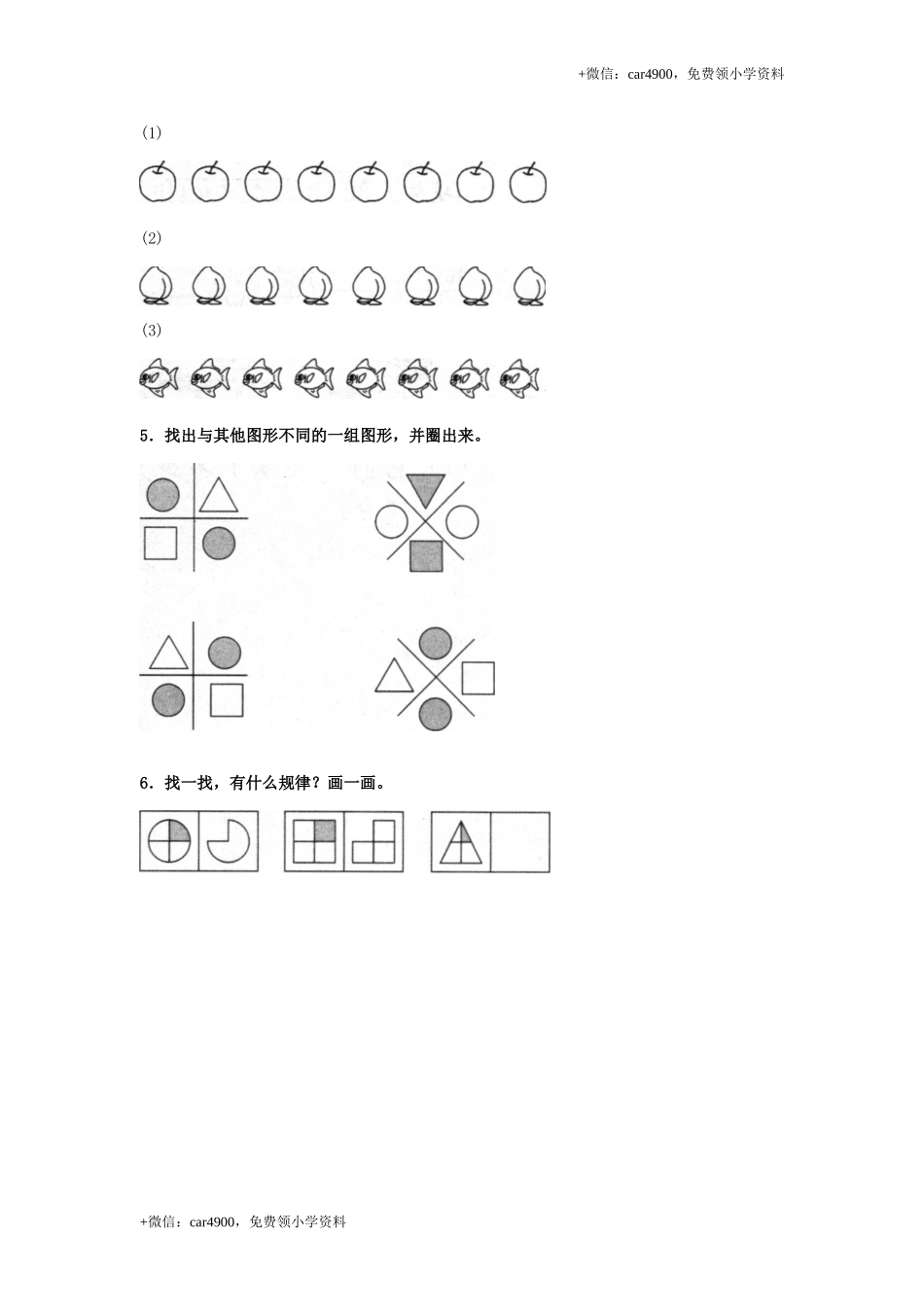 +微信：car4900，免费领小学资料

(1)

(2)

(3)

5．找出与其他图形不同的一组图形，并圈出来。

6．找一找，有什么规律？画一画。

+微信：car4900，免费领小学资料